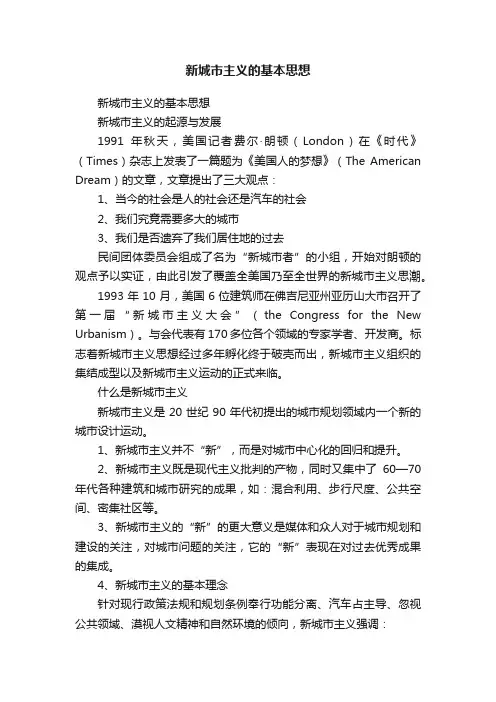 新城市主义的基本思想

新城市主义的基本思想

新城市主义的起源与发展

1991 年秋天，美国记者费尔·朗顿（London）在《时代》（Times）杂志上发表了一篇题为《美国人的梦想》（The American Dream）的文章，文章提出了三大观点：

1、当今的社会是人的社会还是汽车的社会

2、我们究竟需要多大的城市

3、我们是否遗弃了我们居住地的过去

民间团体委员会组成了名为“新城市者”的小组，开始对朗顿的观点予以实证，由此引发了覆盖全美国乃至全世界的新城市主义思潮。

1993 年 10 月，美国 6 位建筑师在佛吉尼亚州亚历山大市召开了第一届“新城市主义大会”（the Congress for the New Urbanism）。与会代表有 170 多位各个领域的专家学者、开发商。标志着新城市主义思想经过多年孵化终于破壳而出，新城市主义组织的集结成型以及新城市主义运动的正式来临。

什么是新城市主义

新城市主义是 20 世纪 90 年代初提出的城市规划领域内一个新的城市设计运动。

1、新城市主义并不“新”，而是对城市中心化的回归和提升。

2、新城市主义既是现代主义批判的产物，同时又集中了 60—70 年代各种建筑和城市研究的成果，如：混合利用、步行尺度、公共空间、密集社区等。

3、新城市主义的“新”的更大意义是媒体和众人对于城市规划和建设的关注，对城市问题的关注，它的“新”表现在对过去优秀成果的集成。

4、新城市主义的基本理念

针对现行政策法规和规划条例奉行功能分离、汽车占主导、忽视公共领域、漠视人文精神和自然环境的倾向，新城市主义强调：